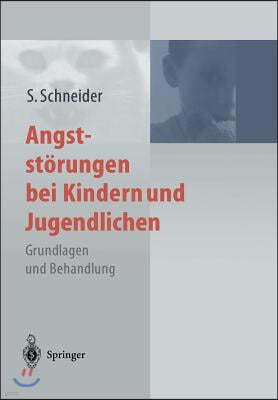 S. Schneider

Angststörungen bei Kindern und Jugendlichen

Grundlagen und Behandlung

Springer